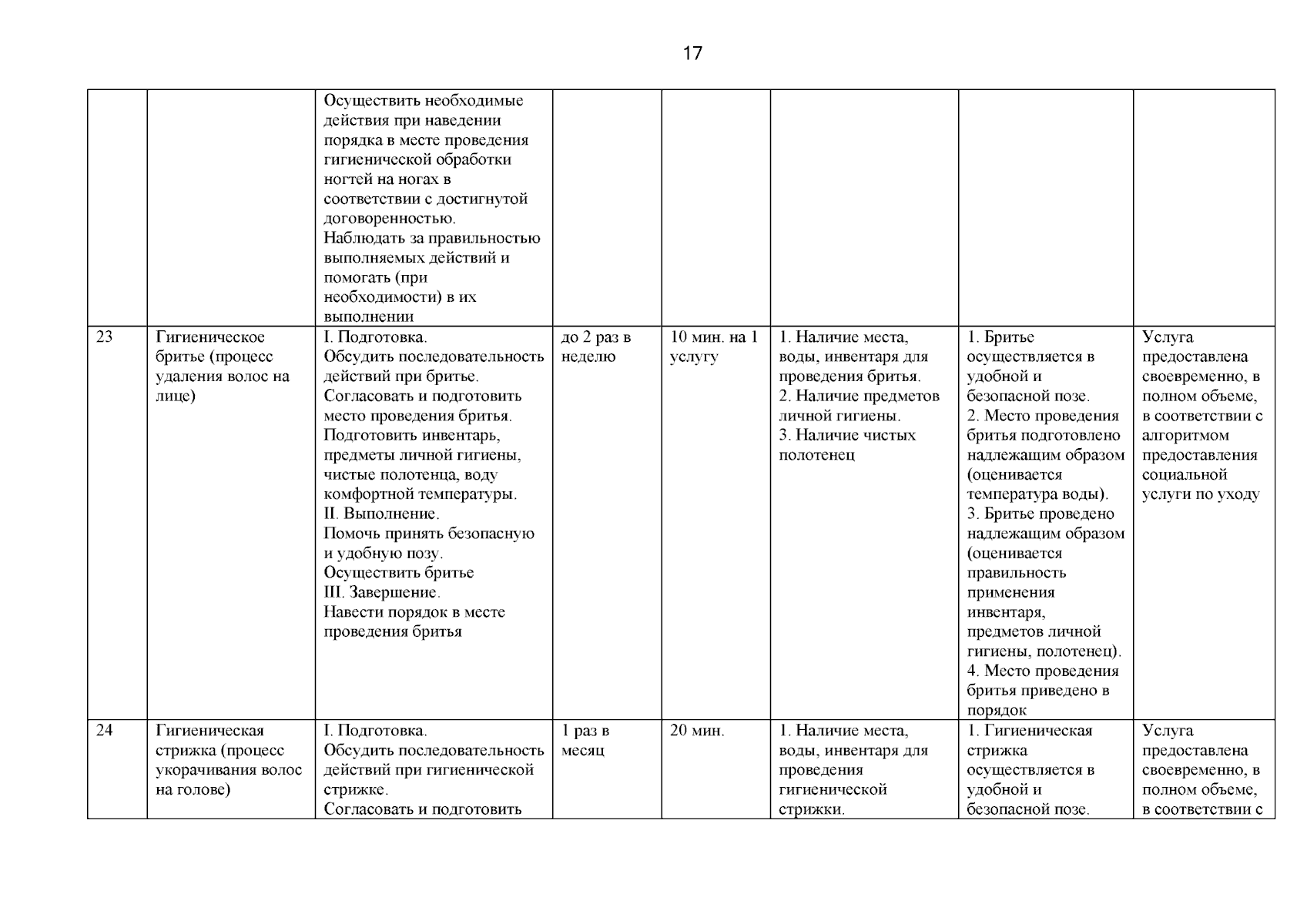 17

| | | | | | | | |
|---|---|---|---|---|---|---|---|
| | | Осуществить необходимые действия при наведении порядка в месте проведения гигиенической обработки ногтей на ногах в соответствии с достигнутой договоренностью. Наблюдать за правильностью выполняемых действий и помогать (при необходимости) в их выполнении | | | | | |
| 23 | Гигиеническое бритье (процесс удаления волос на лице) | I. Подготовка. Обсудить последовательность действий при бритье. Согласовать и подготовить место проведения бритья. Подготовить инвентарь, предметы личной гигиены, чистые полотенца, воду комфортной температуры. II. Выполнение. Помочь принять безопасную и удобную позу. Осуществить бритье III. Завершение. Навести порядок в месте проведения бритья | до 2 раз в неделю | 10 мин. на 1 услугу | 1. Наличие места, воды, инвентаря для проведения бритья. 2. Наличие предметов личной гигиены. 3. Наличие чистых полотенец | 1. Бритье осуществляется в удобной и безопасной позе. 2. Место проведения бритья подготовлено надлежащим образом (оценивается температура воды). 3. Бритье проведено надлежащим образом (оценивается правильность применения инвентаря, предметов личной гигиены, полотенец). 4. Место проведения бритья приведено в порядок | Услуга предоставлена своевременно, в полном объеме, в соответствии с алгоритмом предоставления социальной услуги по уходу |
| 24 | Гигиеническая стрижка (процесс укорачивания волос на голове) | I. Подготовка. Обсудить последовательность действий при гигиенической стрижке. Согласовать и подготовить | 1 раз в месяц | 20 мин. | 1. Наличие места, воды, инвентаря для проведения гигиенической стрижки. | 1. Гигиеническая стрижка осуществляется в удобной и безопасной позе. | Услуга предоставлена своевременно, в полном объеме, в соответствии с |